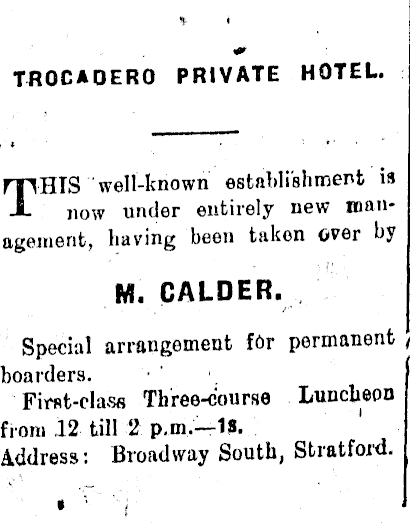 TROCADERO PRIVATE HOTEL.

THIS well-known establishment is now under entirely new management, having been taken over by

M. CALDER.

Special arrangement for permanent boarders.

First-class Three-course Luncheon from 12 till 2 p.m.—1s.

Address: Broadway South, Stratford.